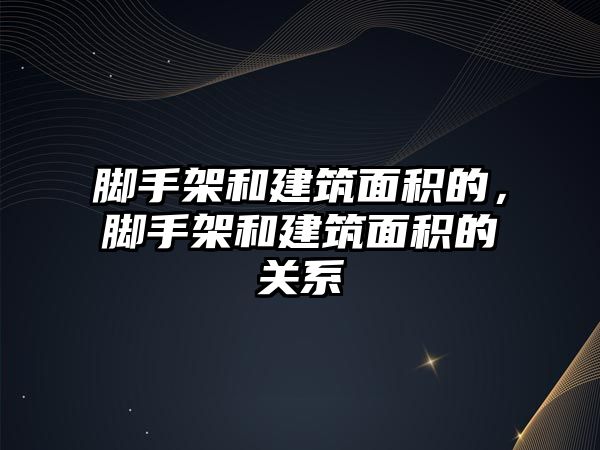 脚手架和建筑面积的，脚手架和建筑面积的关系